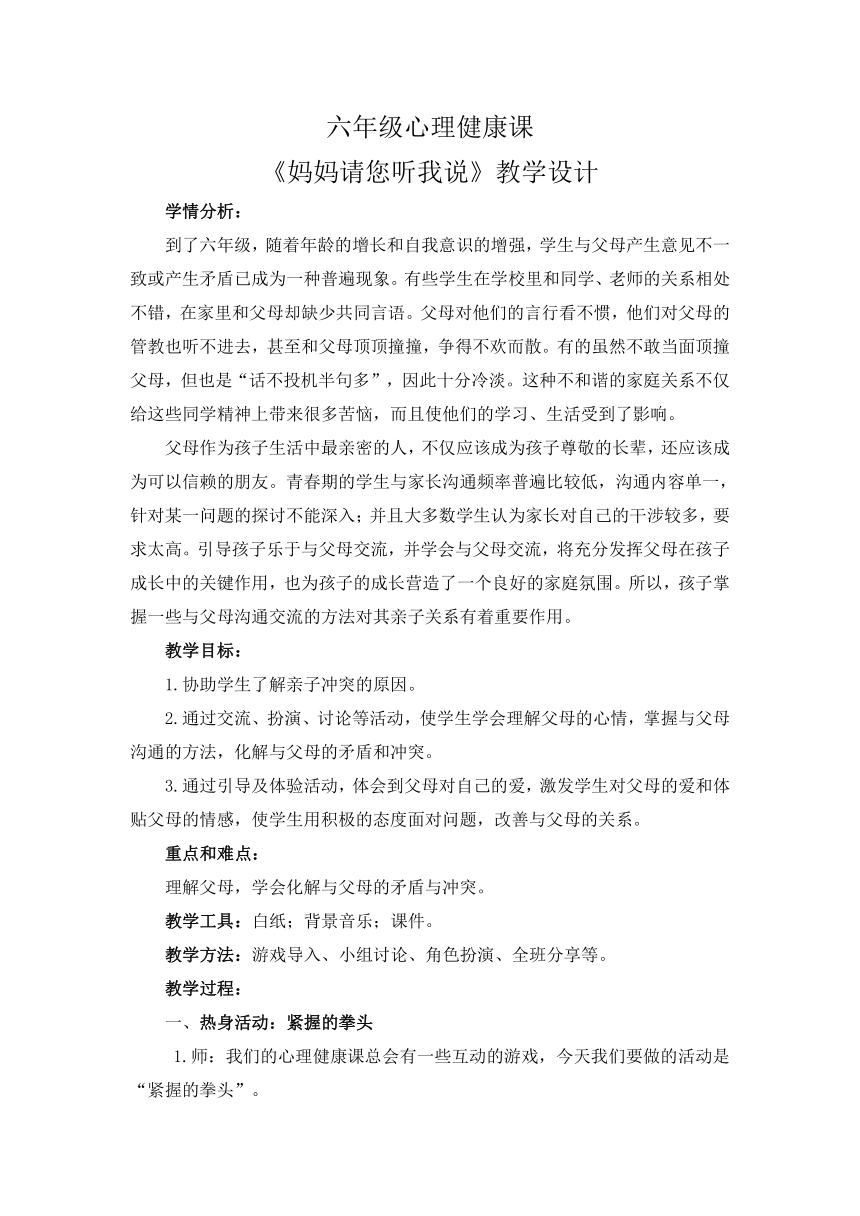 六年级心理健康课

《妈妈请您听我说》教学设计

学情分析：

到了六年级，随着年龄的增长和自我意识的增强，学生与父母产生意见不一致或产生矛盾已成为一种普遍现象。有些学生在学校里和同学、老师的关系相处不错，在家里和父母却缺少共同言语。父母对他们的言行看不惯，他们对父母的管教也听不进去，甚至和父母顶顶撞撞，争得不欢而散。有的虽然不敢当面顶撞父母，但也是“话不投机半句多”，因此十分冷淡。这种不和谐的家庭关系不仅给这些同学精神上带来很多苦恼，而且使他们的学习、生活受到了影响。

父母作为孩子生活中最亲密的人，不仅应该成为孩子尊敬的长辈，还应该成为可以信赖的朋友。青春期的学生与家长沟通频率普遍比较低，沟通内容单一，针对某一问题的探讨不能深入；并且大多数学生认为家长对自己的干涉较多，要求太高。引导孩子乐于与父母交流，并学会与父母交流，将充分发挥父母在孩子成长中的关键作用，也为孩子的成长营造了一个良好的家庭氛围。所以，孩子掌握一些与父母沟通交流的方法对其亲子关系有着重要作用。

教学目标：

1.协助学生了解亲子冲突的原因。

2.通过交流、扮演、讨论等活动，使学生学会理解父母的心情，掌握与父母沟通的方法，化解与父母的矛盾和冲突。

3.通过引导及体验活动，体会到父母对自己的爱，激发学生对父母的爱和体贴父母的情感，使学生用积极的态度面对问题，改善与父母的关系。

重点和难点：

理解父母，学会化解与父母的矛盾与冲突。

教学工具：白纸；背景音乐；课件。

教学方法：游戏导入、小组讨论、角色扮演、全班分享等。

教学过程：

一、热身活动：紧握的拳头

1.师：我们的心理健康课总会有一些互动的游戏，今天我们要做的活动是“紧握的拳头”。